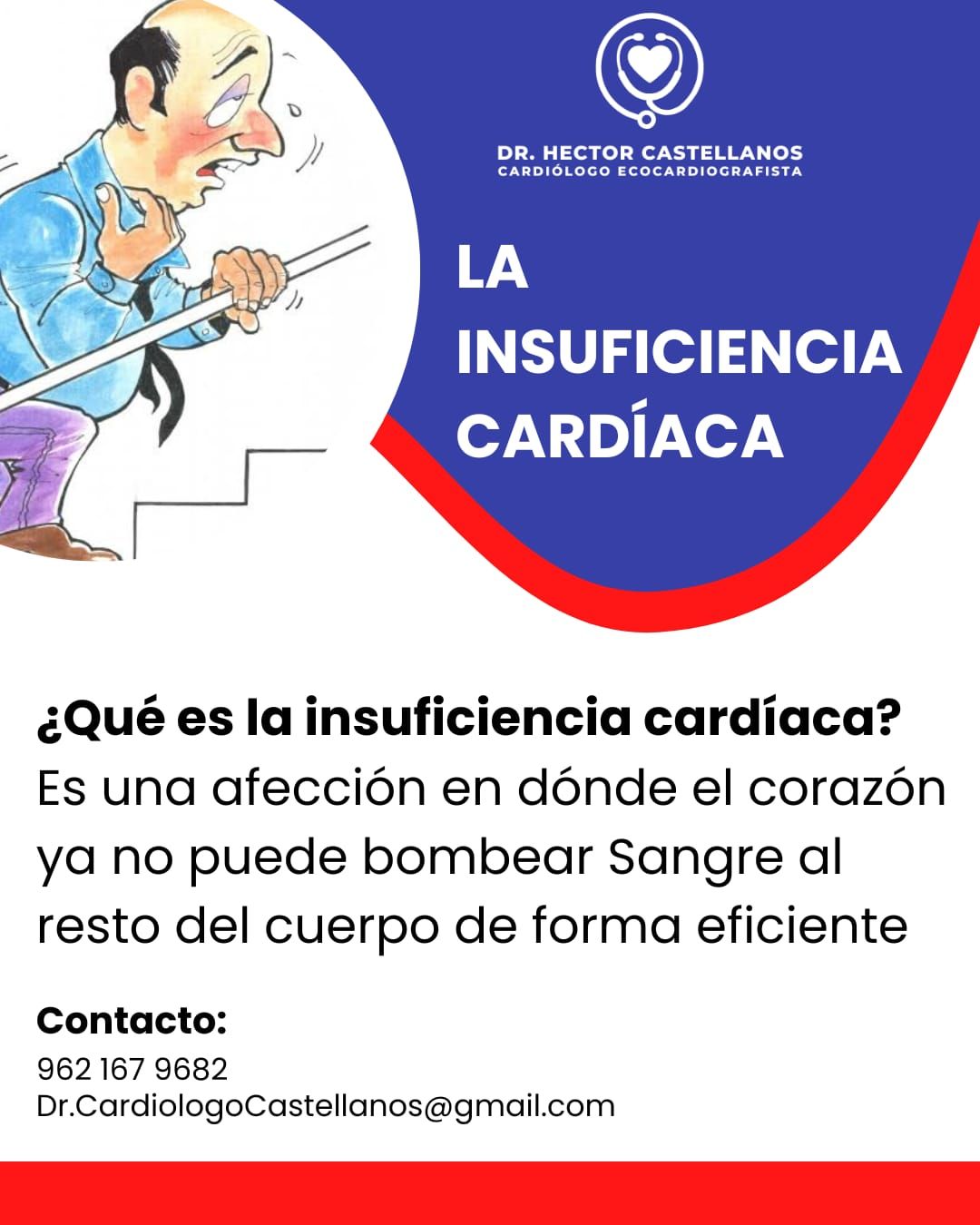 DR. HECTOR CASTELLANOS
CARDIÓLOGO ECOCARDIOGRAFISTA

LA
INSUFICIENCIA
CARDÍACA

¿Qué es la insuficiencia cardíaca?
Es una afección en dónde el corazón ya no puede bombear Sangre al resto del cuerpo de forma eficiente

Contacto:
962 167 9682
Dr.CardiologoCastellanos@gmail.com